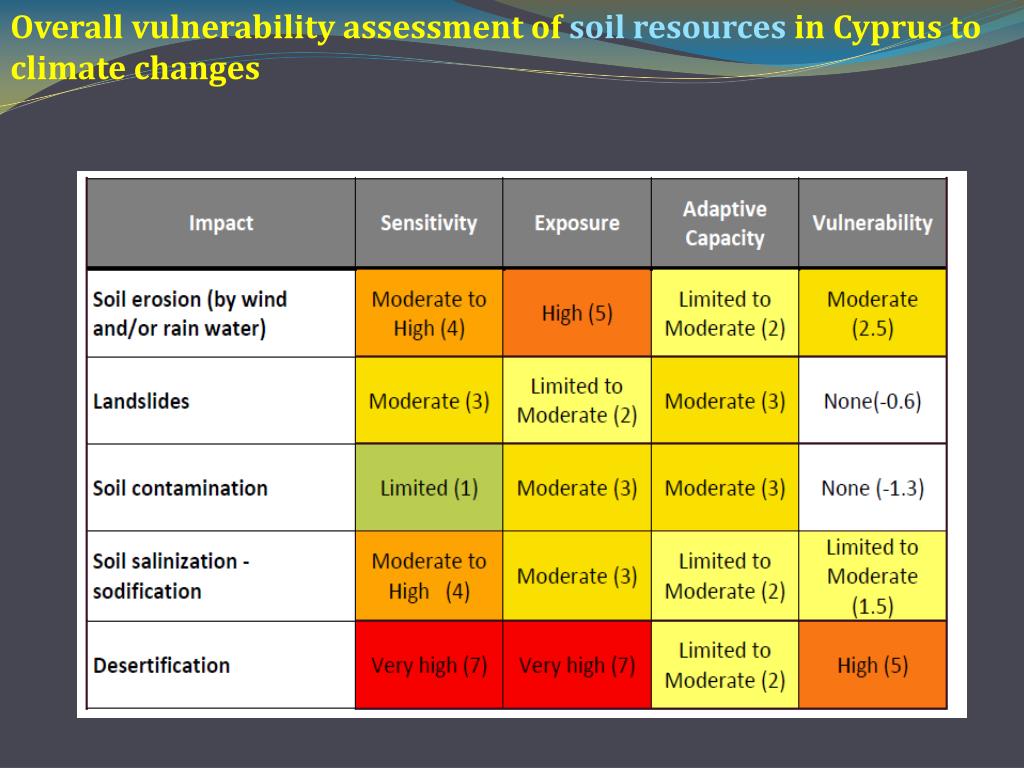 Overall vulnerability assessment of soil resources in Cyprus to climate changes

| Impact | Sensitivity | Exposure | Adaptive Capacity | Vulnerability |
|---|---|---|---|---|
| Soil erosion (by wind and/or rain water) | Moderate to High (4) | High (5) | Limited to Moderate (2) | Moderate (2.5) |
| Landslides | Moderate (3) | Limited to Moderate (2) | Moderate (3) | None(-0.6) |
| Soil contamination | Limited (1) | Moderate (3) | Moderate (3) | None (-1.3) |
| Soil salinization - sodification | Moderate to High (4) | Moderate (3) | Limited to Moderate (2) | Limited to Moderate (1.5) |
| Desertification | Very high (7) | Very high (7) | Limited to Moderate (2) | High (5) |